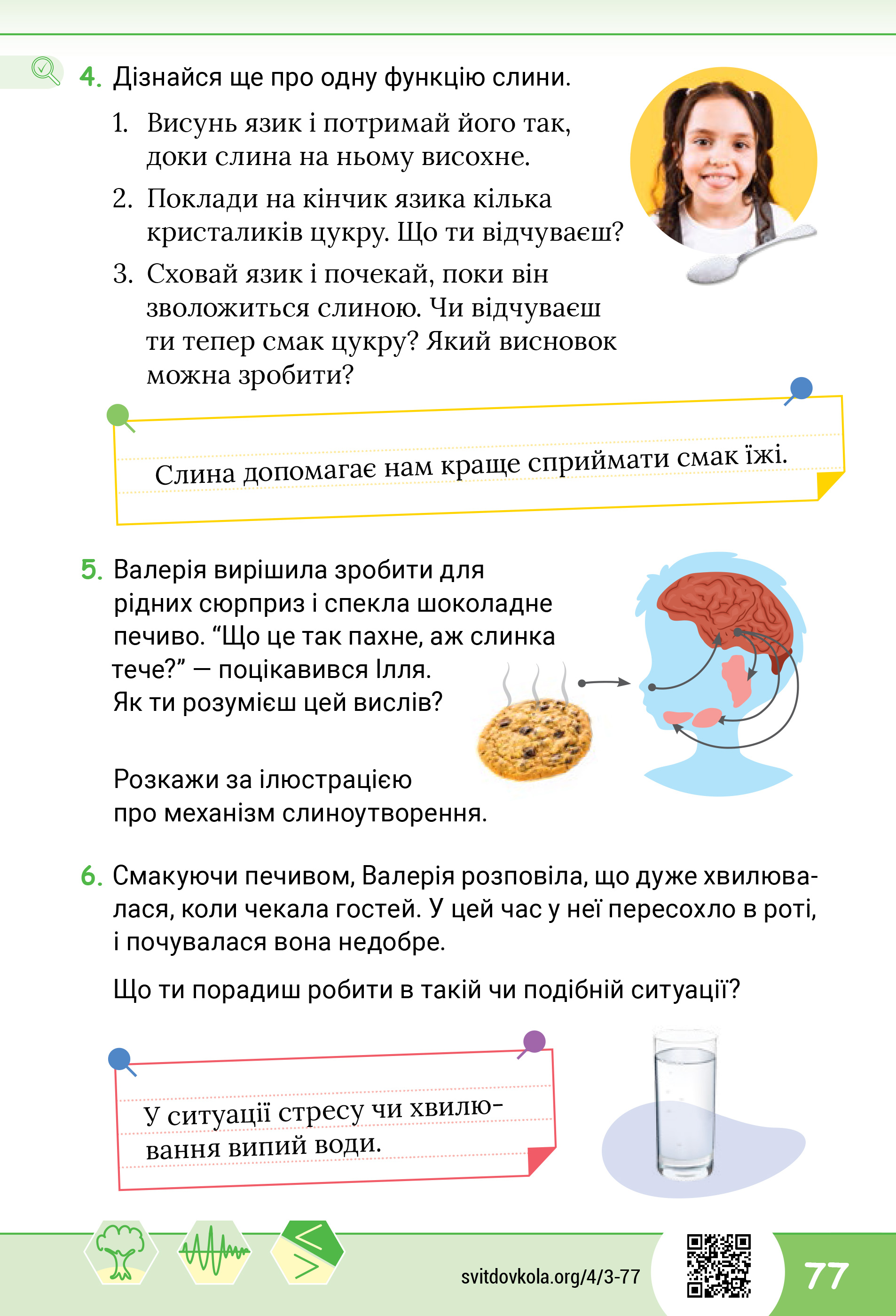 4. Дізнайся ще про одну функцію слини.

1. Висунь язик і потримай його так, доки слина на ньому висохне.

2. Поклади на кінчик язика кілька кристаликів цукру. Що ти відчуваєш?

3. Сховай язик і почекай, поки він зволожиться слиною. Чи відчуваєш ти тепер смак цукру? Який висновок можна зробити?

Слина допомагає нам краще сприймати смак їжі.

5. Валерія вирішила зробити для рідних сюрприз і спекла шоколадне печиво. “Що це так пахне, аж слинка тече?” — поцікавився Ілля. Як ти розумієш цей вислів?

Розкажи за ілюстрацією про механізм слиноутворення.

6. Смакуючи печивом, Валерія розповіла, що дуже хвилювалася, коли чекала гостей. У цей час у неї пересохло в роті, і почувалася вона недобре.

Що ти порадиш робити в такій чи подібній ситуації?

У ситуації стресу чи хвилювання випий води.

svitdovkola.org/4/3-77

77